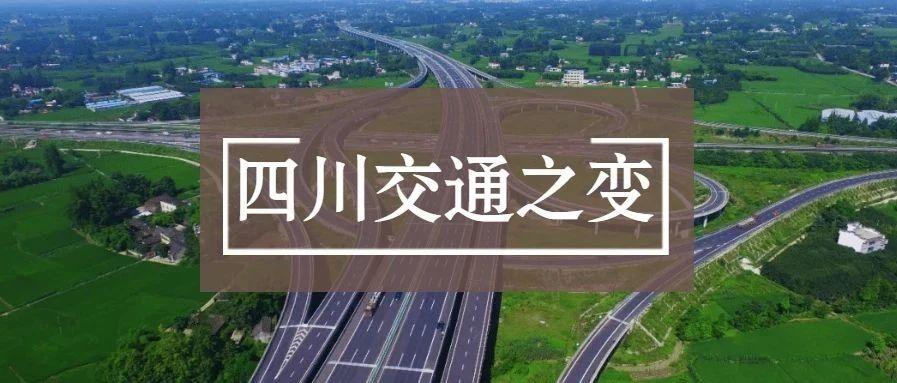 四川交通之变